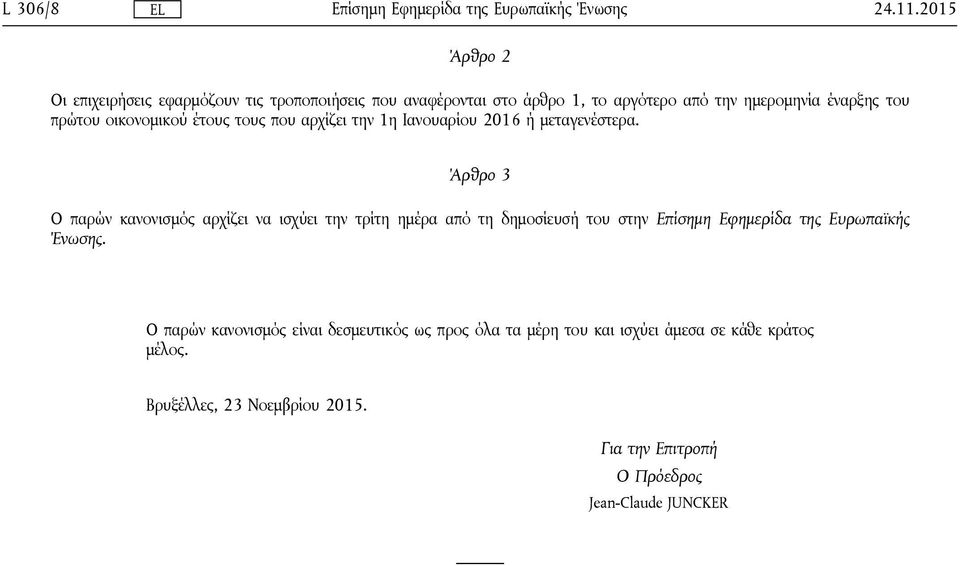 L 306/8 EL Επίσημη Εφημερίδα της Ευρωπαϊκής Ένωσης 24.11.2015

Άρθρο 2

Οι επιχειρήσεις εφαρμόζουν τις τροποποιήσεις που αναφέρονται στο άρθρο 1, το αργότερο από την ημερομηνία έναρξης του πρώτου οικονομικού έτους τους που αρχίζει την 1η Ιανουαρίου 2016 ή μεταγενέστερα.

Άρθρο 3

Ο παρών κανονισμός αρχίζει να ισχύει την τρίτη ημέρα από τη δημοσίευσή του στην Επίσημη Εφημερίδα της Ευρωπαϊκής Ένωσης.

Ο παρών κανονισμός είναι δεσμευτικός ως προς όλα τα μέρη του και ισχύει άμεσα σε κάθε κράτος μέλος.

Βρυξέλλες, 23 Νοεμβρίου 2015.

Για την Επιτροπή
Ο Πρόεδρος
Jean-Claude JUNCKER